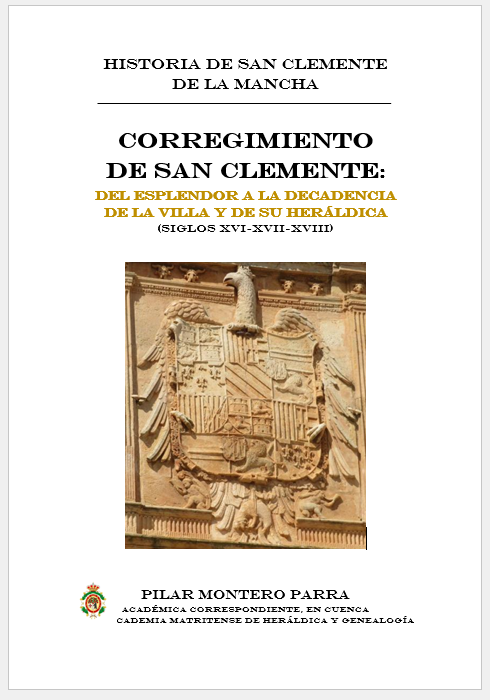 HISTORIA DE SAN CLEMENTE
DE LA MANCHA

CORREGIMIENTO
DE SAN CLEMENTE:

DEL ESPLENDOR A LA DECADENCIA
DE LA VILLA Y DE SU HERÁLDICA

(SIGLOS XVI-XVII-XVIII)

PILAR MONTERO PARRA

ACADÉMICA CORRESPONDIENTE, EN CUENCA
CADEMIA MATRITENSE DE HERÁLDICA Y GENEALOGÍA